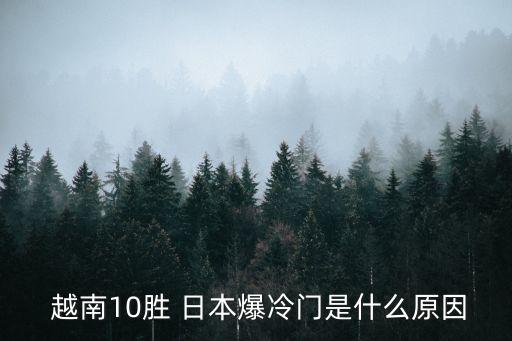 越南10胜 日本爆冷门是什么原因